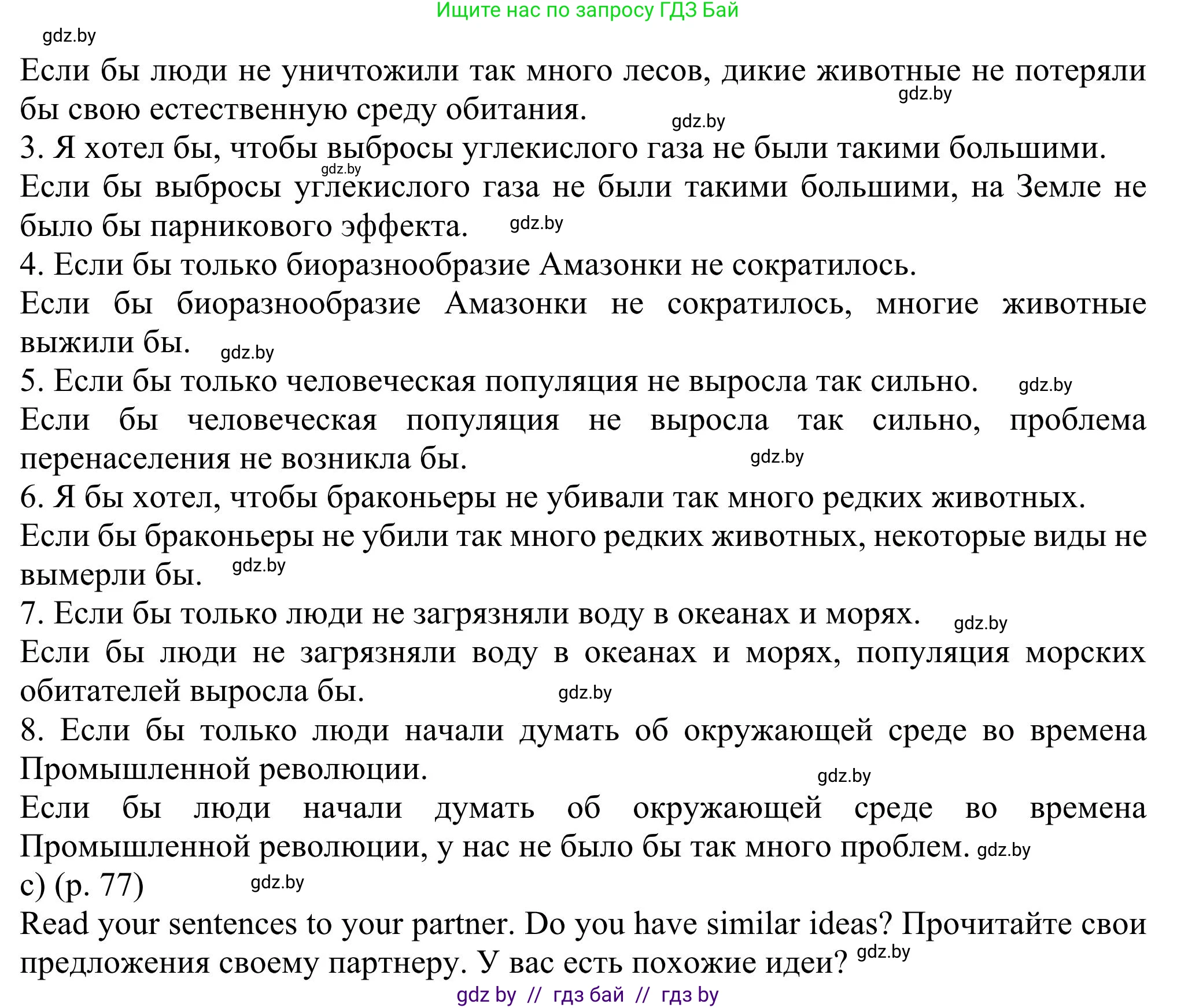 Ищите нас по запросу ГДЗ Бай

gdz.by

Если бы люди не уничтожили так много лесов, дикие животные не потеряли бы свою естественную среду обитания. gdz.by gdz.by

3. Я хотел бы, чтобы выбросы углекислого газа не были такими большими. gdz.by

Если бы выбросы углекислого газа не были такими большими, на Земле не было бы парникового эффекта. gdz.by

4. Если бы только биоразнообразие Амазонки не сократилось.

Если бы биоразнообразие Амазонки не сократилось, многие животные выжили бы. gdz.by

5. Если бы только человеческая популяция не выросла так сильно. gdz.by

Если бы человеческая популяция не выросла так сильно, проблема перенаселения не возникла бы. gdz.by

6. Я бы хотел, чтобы браконьеры не убивали так много редких животных.

Если бы браконьеры не убили так много редких животных, некоторые виды не вымерли бы. gdz.by

7. Если бы только люди не загрязняли воду в океанах и морях. gdz.by

Если бы люди не загрязняли воду в океанах и морях, популяция морских обитателей выросла бы. gdz.by

8. Если бы только люди начали думать об окружающей среде во времена Промышленной революции. gdz.by

Если бы люди начали думать об окружающей среде во времена Промышленной революции, у нас не было бы так много проблем. gdz.by

c) (p. 77) gdz.by

Read your sentences to your partner. Do you have similar ideas? Прочитайте свои предложения своему партнеру. У вас есть похожие идеи? gdz.by

gdz by // гдз бай // гдз by